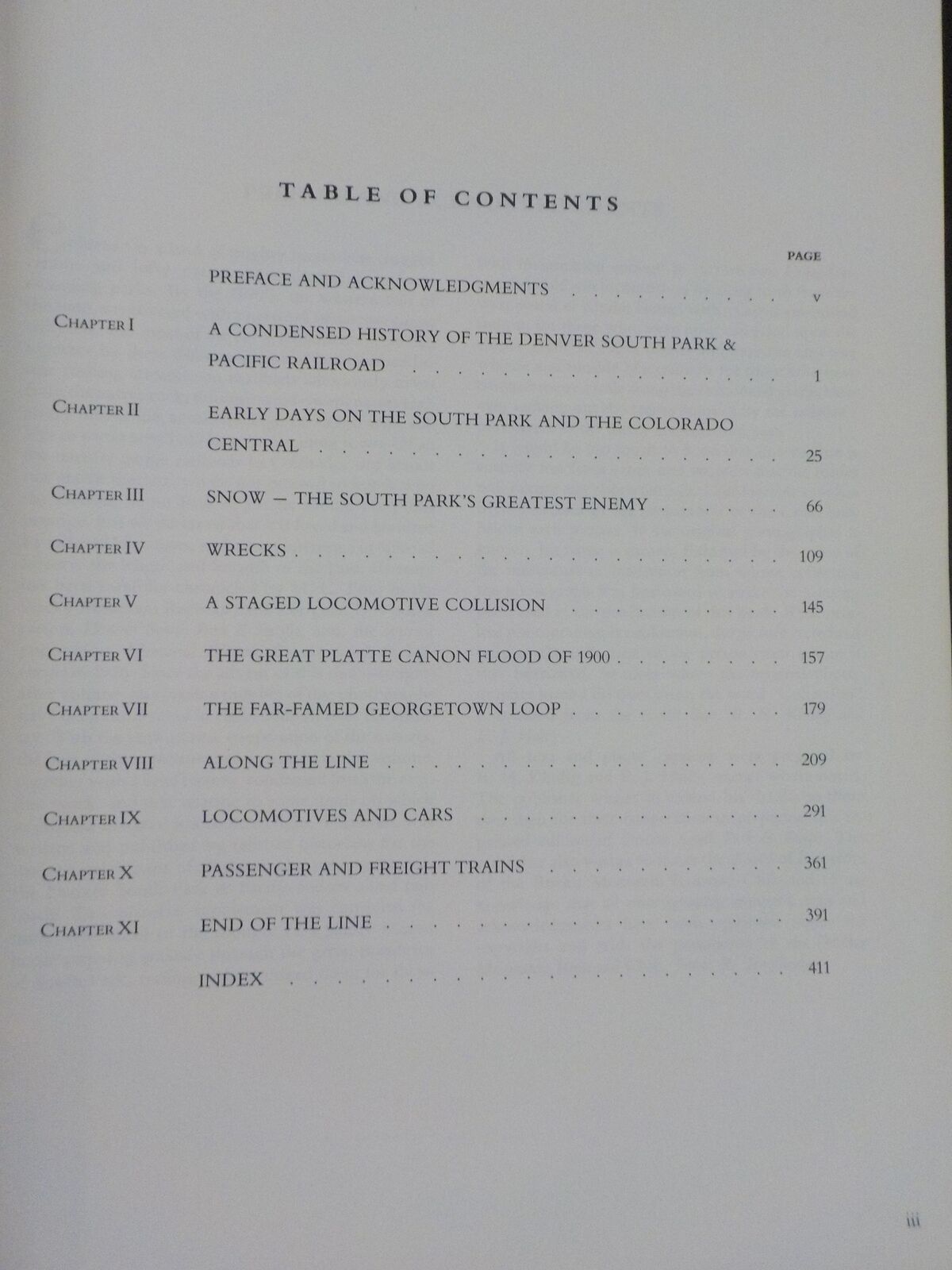 TABLE OF CONTENTS

PAGE

PREFACE AND ACKNOWLEDGMENTS v

CHAPTER I A CONDENSED HISTORY OF THE DENVER SOUTH PARK & PACIFIC RAILROAD 1

CHAPTER II EARLY DAYS ON THE SOUTH PARK AND THE COLORADO CENTRAL 25

CHAPTER III SNOW — THE SOUTH PARK'S GREATEST ENEMY 66

CHAPTER IV WRECKS 109

CHAPTER V A STAGED LOCOMOTIVE COLLISION 145

CHAPTER VI THE GREAT PLATTE CANON FLOOD OF 1900 157

CHAPTER VII THE FAR-FAMED GEORGETOWN LOOP 179

CHAPTER VIII ALONG THE LINE 209

CHAPTER IX LOCOMOTIVES AND CARS 291

CHAPTER X PASSENGER AND FREIGHT TRAINS 361

CHAPTER XI END OF THE LINE 391

INDEX 411

iii